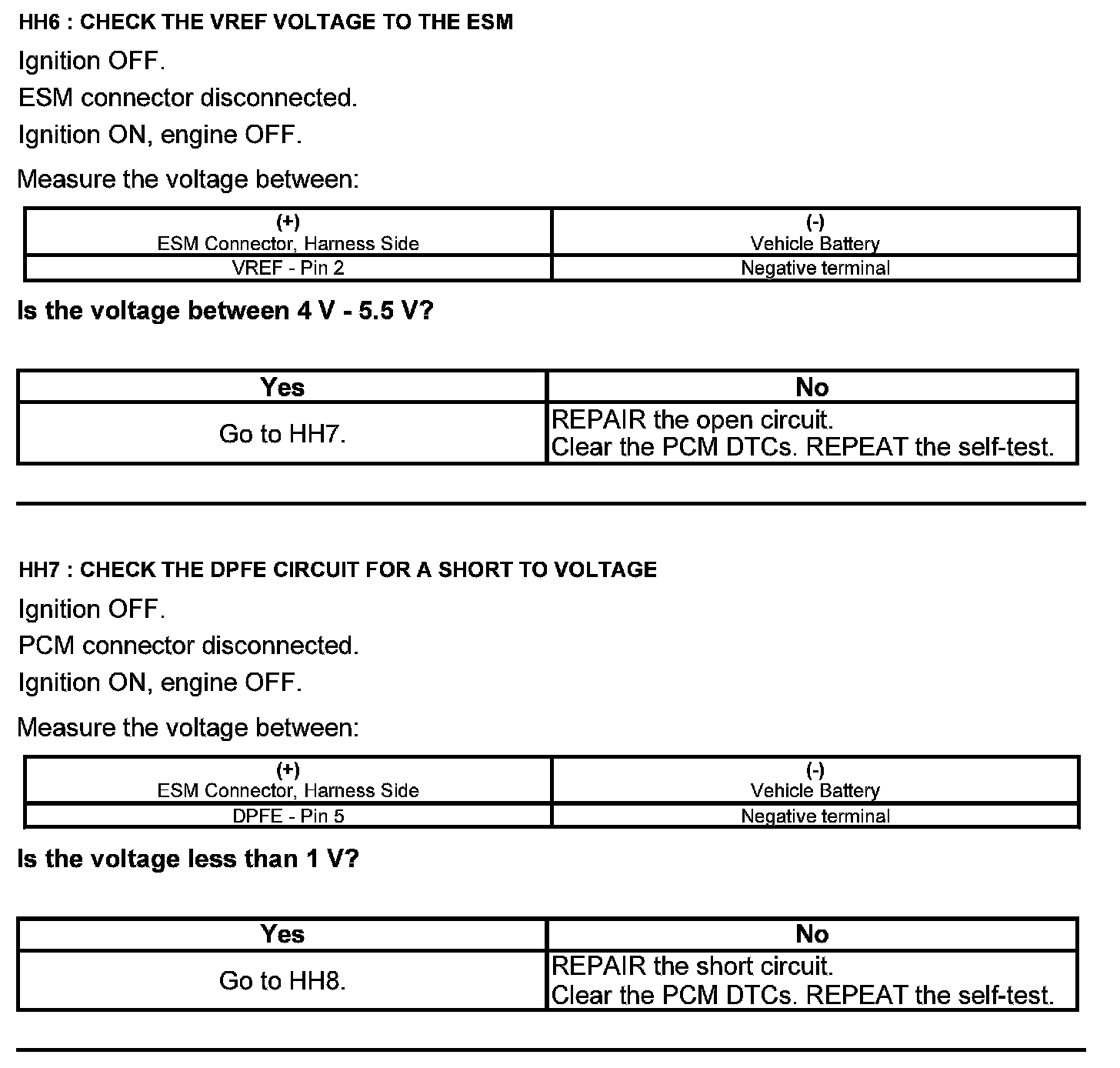 HH6 : CHECK THE VREF VOLTAGE TO THE ESM

Ignition OFF.

ESM connector disconnected.

Ignition ON, engine OFF.

Measure the voltage between:

| (+) ESM Connector, Harness Side | (-) Vehicle Battery |
|---|---|
| VREF - Pin 2 | Negative terminal |

Is the voltage between 4 V - 5.5 V?

| Yes | No |
|---|---|
| Go to HH7. | REPAIR the open circuit. Clear the PCM DTCs. REPEAT the self-test. |

HH7 : CHECK THE DPFE CIRCUIT FOR A SHORT TO VOLTAGE

Ignition OFF.

PCM connector disconnected.

Ignition ON, engine OFF.

Measure the voltage between:

| (+) ESM Connector, Harness Side | (-) Vehicle Battery |
|---|---|
| DPFE - Pin 5 | Negative terminal |

Is the voltage less than 1 V?

| Yes | No |
|---|---|
| Go to HH8. | REPAIR the short circuit. Clear the PCM DTCs. REPEAT the self-test. |